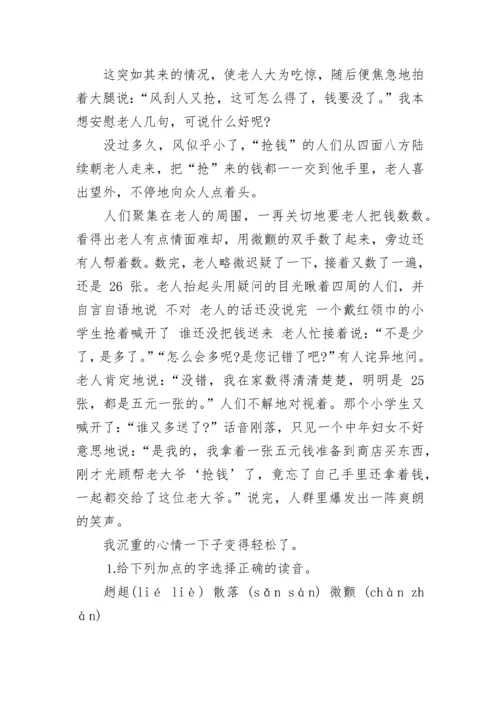 这突如其来的情况，使老人大为吃惊，随后便焦急地拍着大腿说：“风刮人又抢，这可怎么得了，钱要没了。”我本想安慰老人几句，可说什么好呢?

没过多久，风似乎小了，“抢钱”的人们从四面八方陆续朝老人走来，把“抢”来的钱都一一交到他手里，老人喜出望外，不停地向众人点着头。

人们聚集在老人的周围，一再关切地要老人把钱数数。看得出老人有点情面难却，用微颤的双手数了起来，旁边还有人帮着数。数完，老人略微迟疑了一下，接着又数了一遍，还是 26 张。老人抬起头用疑问的目光瞅着四周的人们，并自言自语地说 不对 老人的话还没说完 一个戴红领巾的小学生抢着喊开了 谁还没把钱送来 老人忙接着说：“不是少了，是多了。”“怎么会多呢?是您记错了吧?”有人诧异地问。老人肯定地说：“没错，我在家数得清清楚楚，明明是 25 张，都是五元一张的。”人们不解地对视着。那个小学生又喊开了：“谁又多送了?”话音刚落，只见一个中年妇女不好意思地说：“是我的，我拿着一张五元钱准备到商店买东西，刚才光顾帮老大爷‘抢钱’了，竟忘了自己手里还拿着钱，一起都交给了这位老大爷。”说完，人群里爆发出一阵爽朗的笑声。

我沉重的心情一下子变得轻松了。

1.给下列加点的字选择正确的读音。

趔趄(lié liè) 散落 (sǎn sàn) 微颤 (chàn zhàn)